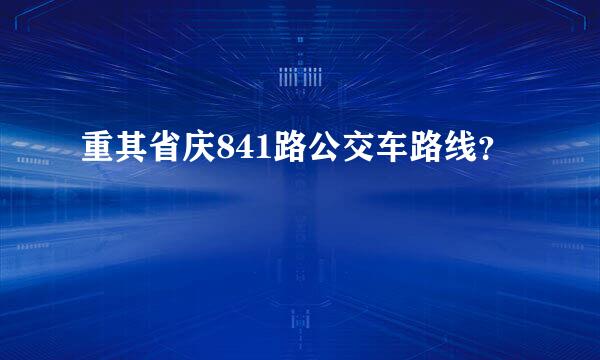 重其省庆841路公交车路线?